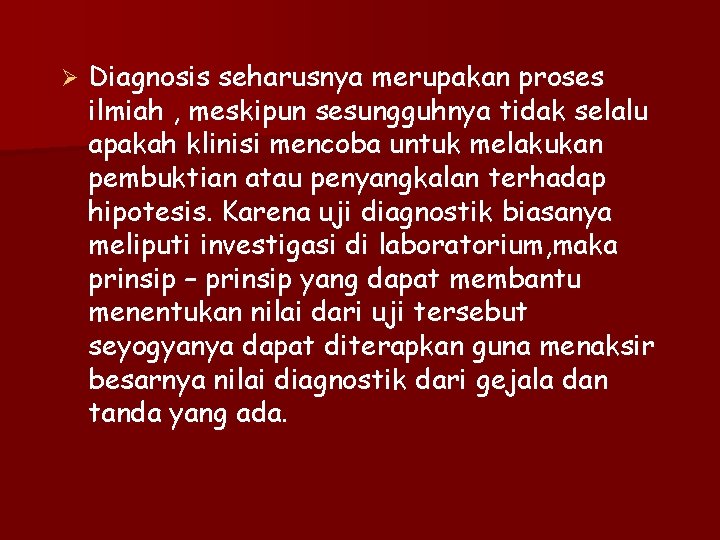 ➢ Diagnosis seharusnya merupakan proses ilmiah , meskipun sesungguhnya tidak selalu apakah klinisi mencoba untuk melakukan pembuktian atau penyangkalan terhadap hipotesis. Karena uji diagnostik biasanya meliputi investigasi di laboratorium,maka prinsip – prinsip yang dapat membantu menentukan nilai dari uji tersebut seyogyanya dapat diterapkan guna menaksir besarnya nilai diagnostik dari gejala dan tanda yang ada.